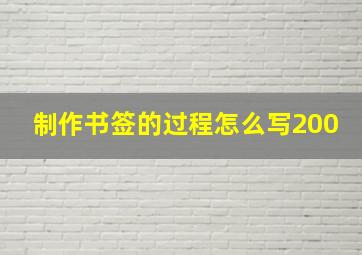 制作书签的过程怎么写200